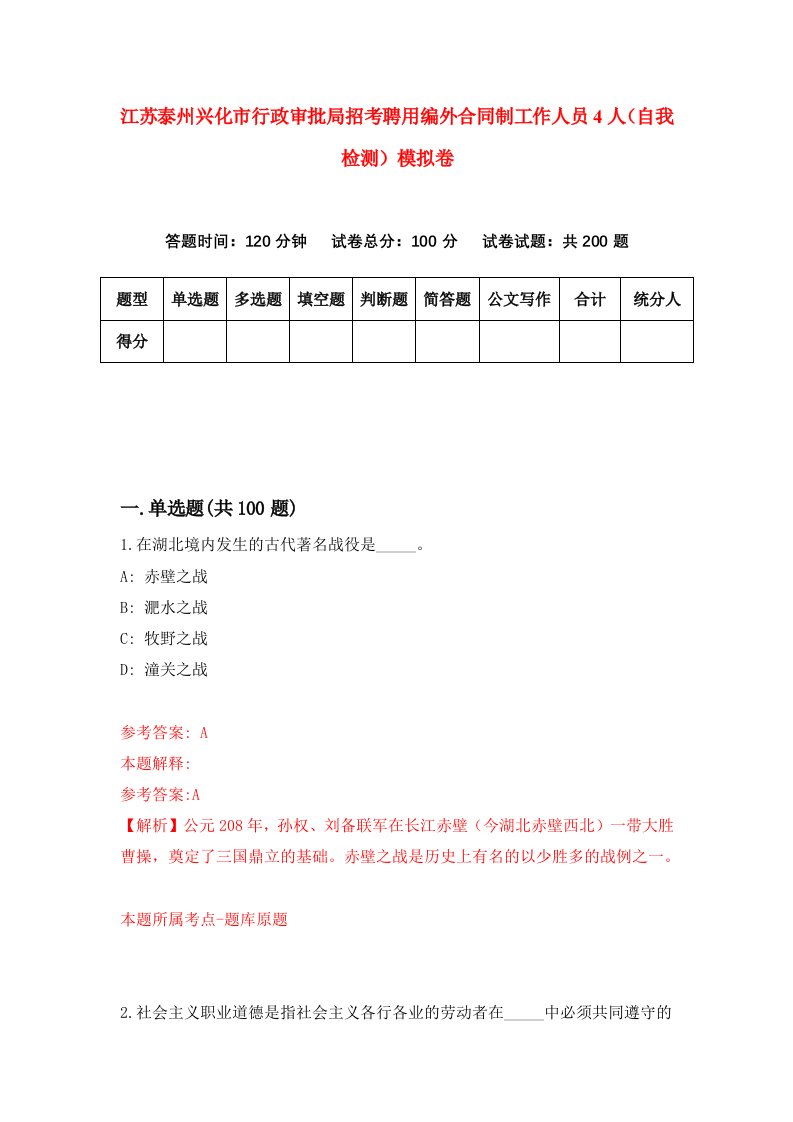 江苏泰州兴化市行政审批局招考聘用编外合同制工作人员4人(自我检测)模拟卷

答题时间：120分钟　试卷总分：100分　试卷试题：共200题

| 题型 | 单选题 | 多选题 | 填空题 | 判断题 | 简答题 | 公文写作 | 合计 | 统分人 |
|---|---|---|---|---|---|---|---|---|
| 得分 | | | | | | | | |

一.单选题(共100题)

1.在湖北境内发生的古代著名战役是_____。

A: 赤壁之战

B: 淝水之战

C: 牧野之战

D: 潼关之战

参考答案: A

本题解释:

参考答案:A

【解析】公元208年，孙权、刘备联军在长江赤壁（今湖北赤壁西北）一带大胜曹操，奠定了三国鼎立的基础。赤壁之战是历史上有名的以少胜多的战例之一。

本题所属考点-题库原题

2.社会主义职业道德是指社会主义各行各业的劳动者在_____中必须共同遵守的